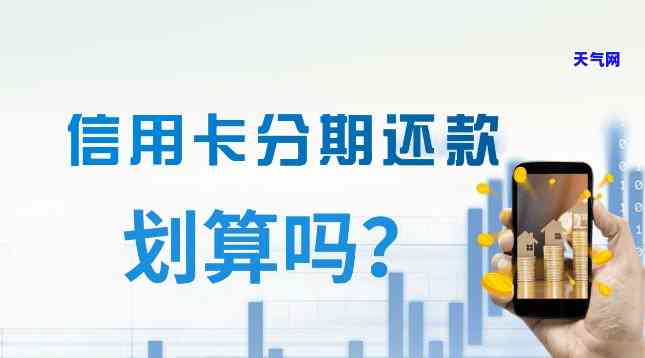 天气网

信用卡分期还款

划算吗？